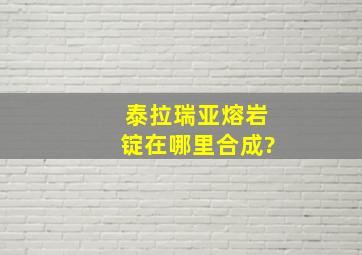 泰拉瑞亚熔岩锭在哪里合成?